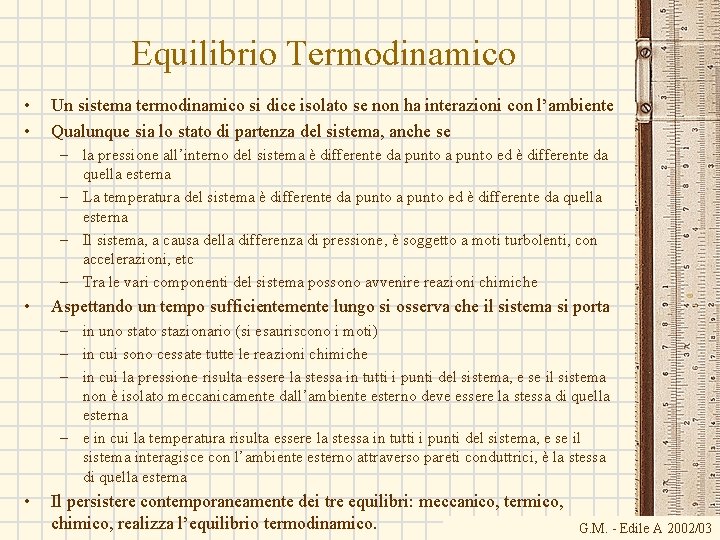 Equilibrio Termodinamico

• Un sistema termodinamico si dice isolato se non ha interazioni con l'ambiente
• Qualunque sia lo stato di partenza del sistema, anche se
- la pressione all'interno del sistema è differente da punto a punto ed è differente da quella esterna
- La temperatura del sistema è differente da punto a punto ed è differente da quella esterna
- Il sistema, a causa della differenza di pressione, è soggetto a moti turbolenti, con accelerazioni, etc
- Tra le vari componenti del sistema possono avvenire reazioni chimiche
• Aspettando un tempo sufficientemente lungo si osserva che il sistema si porta
- in uno stato stazionario (si esauriscono i moti)
- in cui sono cessate tutte le reazioni chimiche
- in cui la pressione risulta essere la stessa in tutti i punti del sistema, e se il sistema non è isolato meccanicamente dall'ambiente esterno deve essere la stessa di quella esterna
- e in cui la temperatura risulta essere la stessa in tutti i punti del sistema, e se il sistema interagisce con l'ambiente esterno attraverso pareti conduttrici, è la stessa di quella esterna
• Il persistere contemporaneamente dei tre equilibri: meccanico, termico, chimico, realizza l'equilibrio termodinamico.

G.M. - Edile A 2002/03